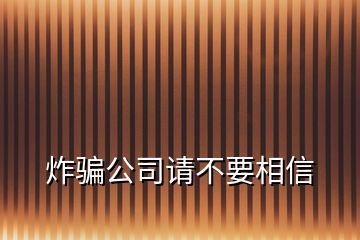 炸骗公司请不要相信